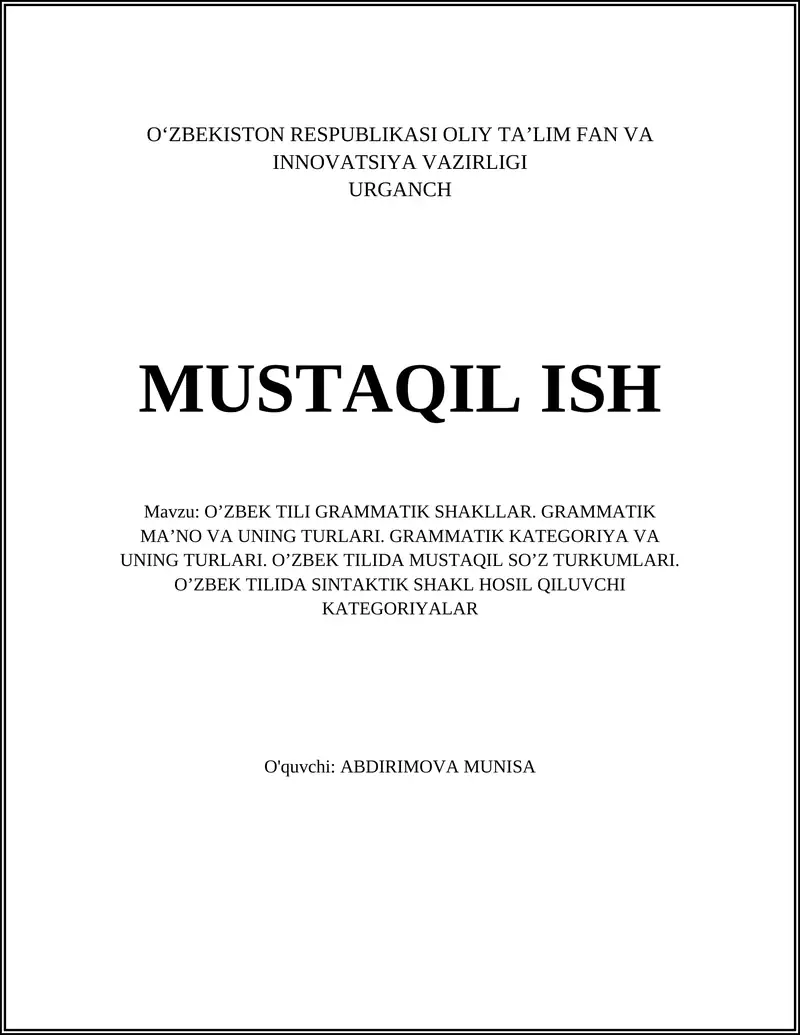 O‘ZBEKISTON RESPUBLIKASI OLIY TA’LIM FAN VA INNOVATSIYA VAZIRLIGI
URGANCH

MUSTAQIL ISH

Mavzu: O’ZBEK TILI GRAMMATIK SHAKLLAR. GRAMMATIK MA’NO VA UNING TURLARI. GRAMMATIK KATEGORIYA VA UNING TURLARI. O’ZBEK TILIDA MUSTAQIL SO’Z TURKUMLARI. O’ZBEK TILIDA SINTAKTIK SHAKL HOSIL QILUVCHI KATEGORIYALAR

O'quvchi: ABDIRIMOVA MUNISA